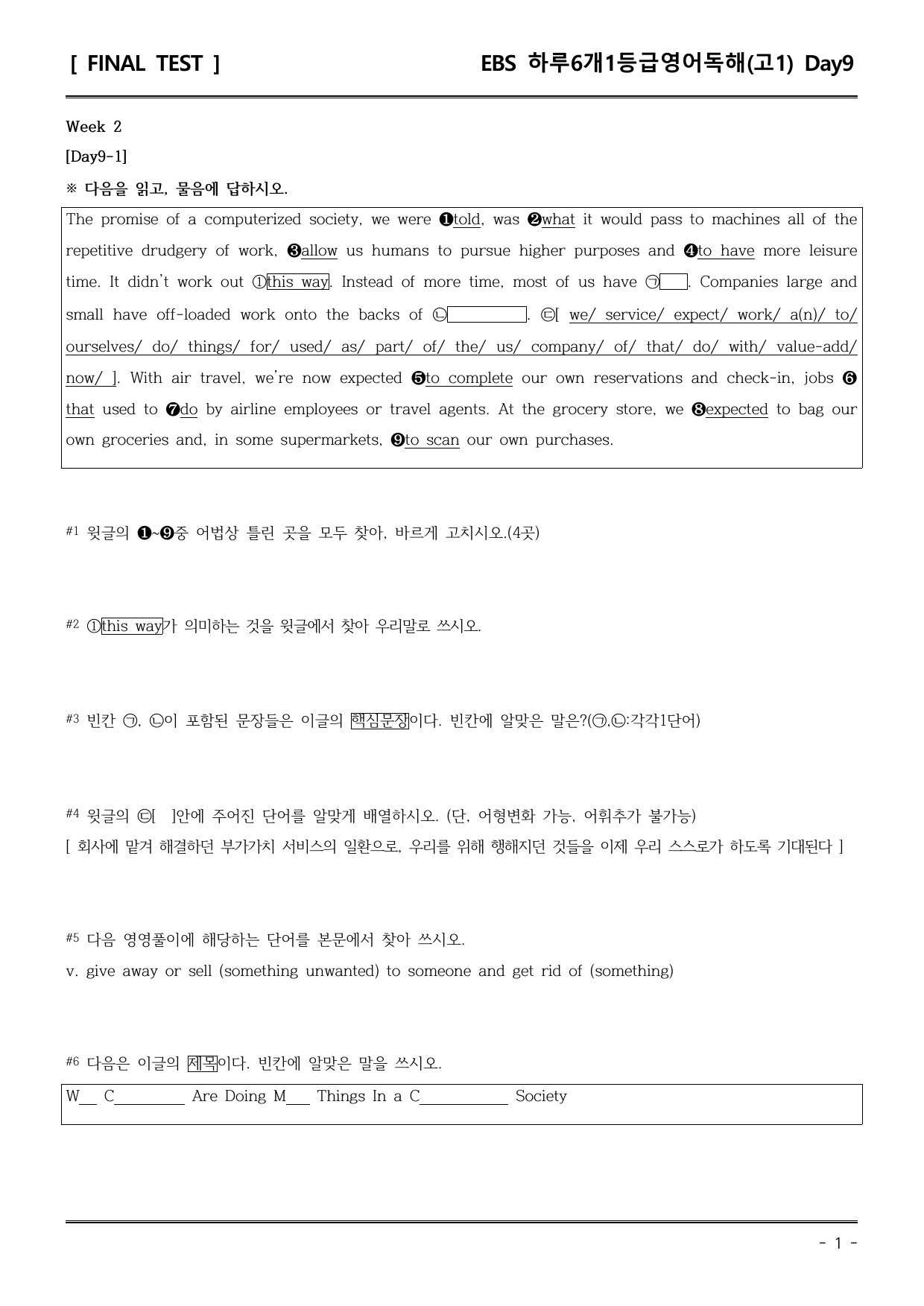 [ FINAL TEST ]
EBS 하루6개1등급영어독해(고1) Day9

Week 2

[Day9-1]

※ 다음을 읽고, 물음에 답하시오.

The promise of a computerized society, we were ❶told, was ❷what it would pass to machines all of the repetitive drudgery of work, ❸allow us humans to pursue higher purposes and ❹to have more leisure time. It didn't work out ①this way. Instead of more time, most of us have ㉠____. Companies large and small have off-loaded work onto the backs of ㉡____. ㉢[ we/ service/ expect/ work/ a(n)/ to/ ourselves/ do/ things/ for/ used/ as/ part/ of/ the/ us/ company/ of/ that/ do/ with/ value-add/ now/ ]. With air travel, we're now expected ❺to complete our own reservations and check-in, jobs ❻that used to ❼do by airline employees or travel agents. At the grocery store, we ❽expected to bag our own groceries and, in some supermarkets, ❾to scan our own purchases.

#1 윗글의 ❶~❾중 어법상 틀린 곳을 모두 찾아, 바르게 고치시오.(4곳)

#2 ①this way가 의미하는 것을 윗글에서 찾아 우리말로 쓰시오.

#3 빈칸 ㉠, ㉡이 포함된 문장들은 이글의 핵심문장이다. 빈칸에 알맞은 말은?(㉠,㉡:각각1단어)

#4 윗글의 ㉢[ ]안에 주어진 단어를 알맞게 배열하시오. (단, 어형변화 가능, 어휘추가 불가능)
[ 회사에 맡겨 해결하던 부가가치 서비스의 일환으로, 우리를 위해 행해지던 것들을 이제 우리 스스로가 하도록 기대된다 ]

#5 다음 영영풀이에 해당하는 단어를 본문에서 찾아 쓰시오.
v. give away or sell (something unwanted) to someone and get rid of (something)

#6 다음은 이글의 제목이다. 빈칸에 알맞은 말을 쓰시오.

W____ C____ Are Doing M____ Things In a C____ Society

- 1 -